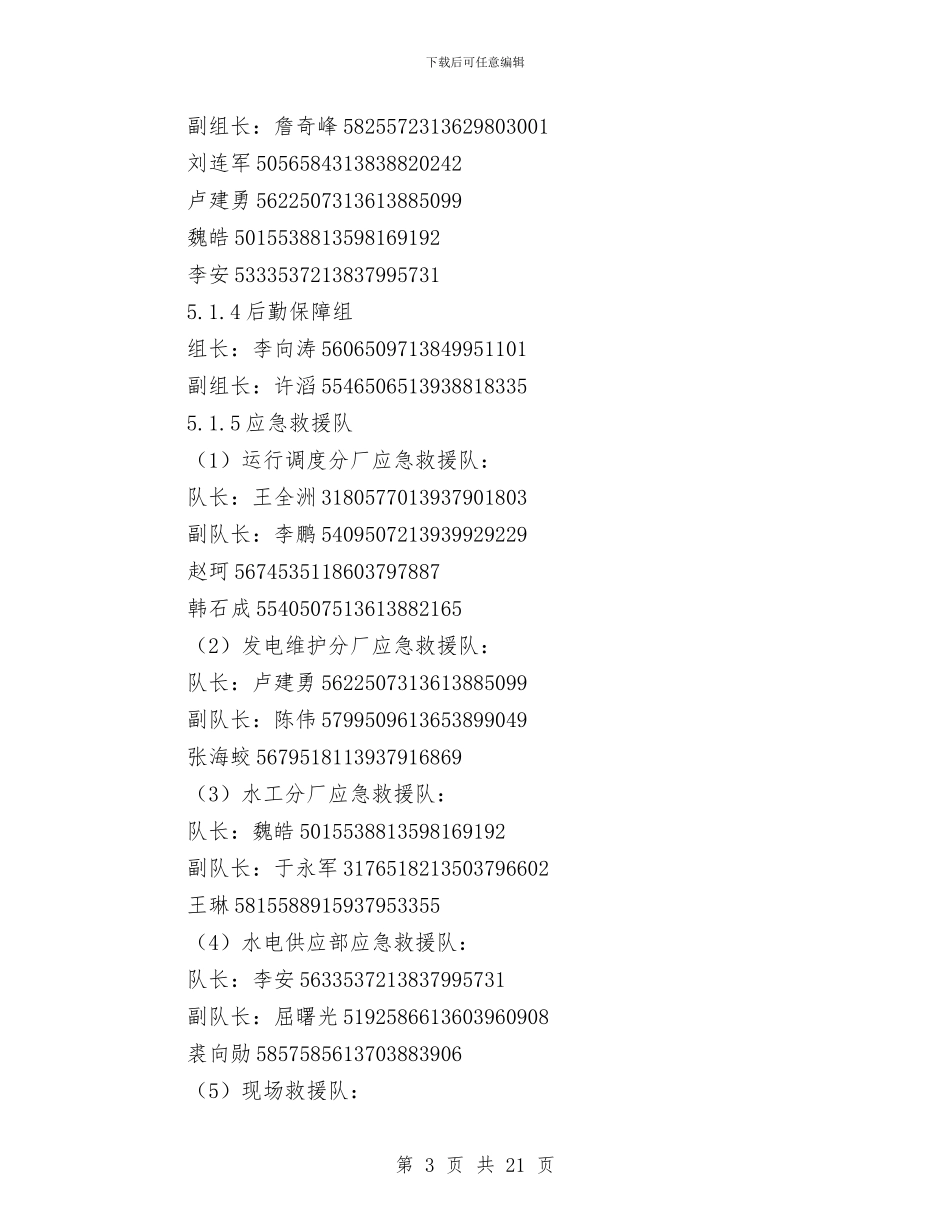 下载后可任意编辑

副组长：詹奇峰 5825572313629803001
刘连军 5056584313838820242
卢建勇 5622507313613885099
魏皓 5015538813598169192
李安 5333537213837995731
5.1.4 后勤保障组
组长：李向涛 5606509713849951101
副组长：许滔 5546506513938818335
5.1.5 应急救援队
（1）运行调度分厂应急救援队：
队长：王全洲 3180577013937901803
副队长：李鹏 5409507213939929229
赵珂 5674535118603797887
韩石成 5540507513613882165
（2）发电维护分厂应急救援队：
队长：卢建勇 5622507313613885099
副队长：陈伟 5799509613653899049
张海蛟 5679518113937916869
（3）水工分厂应急救援队：
队长：魏皓 5015538813598169192
副队长：于永军 3176518213503796602
王琳 5815588915937953355
（4）水电供应部应急救援队：
队长：李安 5633537213837995731
副队长：屈曙光 5192586613603960908
裘向勋 5857585613703883906
（5）现场救援队：

第 3 页 共 21 页